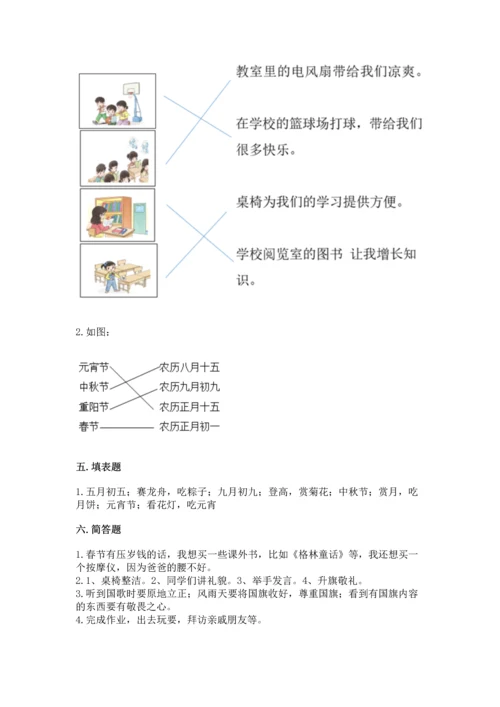 教室里的电风扇带给我们凉爽。

在学校的篮球场打球，带给我们很多快乐。

桌椅为我们的学习提供方便。

学校阅览室的图书 让我增长知识。

2. 如图：

元宵节
中秋节
重阳节
春节

农历八月十五
农历九月初九
农历正月十五
农历正月初一

五. 填表题

1. 五月初五；赛龙舟，吃粽子；九月初九；登高，赏菊花；中秋节；赏月，吃月饼；元宵节；看花灯，吃元宵

六. 简答题

1. 春节有压岁钱的话，我想买一些课外书，比如《格林童话》等，我还想买一个按摩仪，因为爸爸的腰不好。
2. 1、桌椅整洁。2、同学们讲礼貌。3、举手发言。4、升旗敬礼。
3. 听到国歌时要原地立正；风雨天要将国旗收好，尊重国旗；看到有国旗内容的东西要有敬畏之心。
4. 完成作业，出去玩耍，拜访亲戚朋友等。